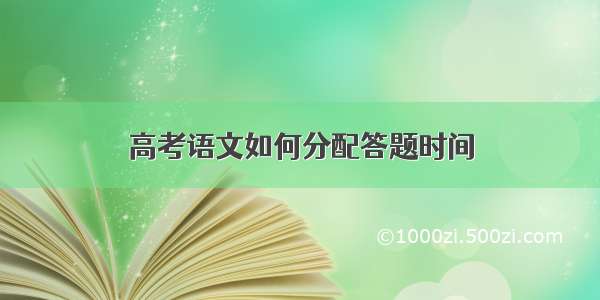 高考语文如何分配答题时间

©1000zi.500zi.com